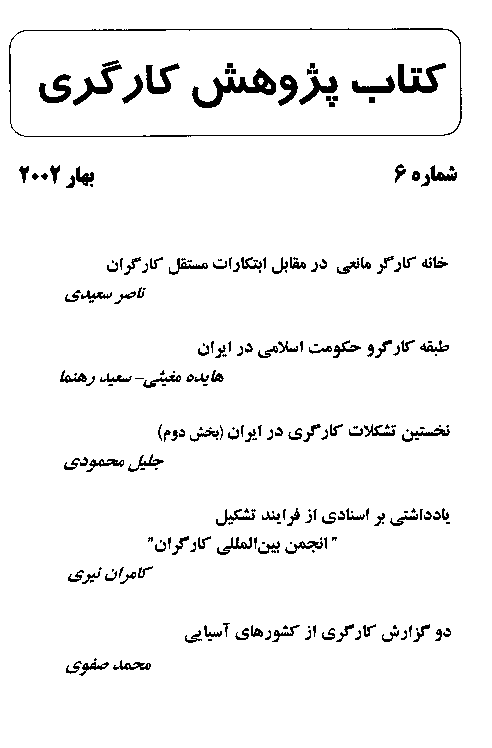 کتاب پژوهش کارگری

شماره ۶

بهار ۲۰۰۲

خانه کارگر مانعی در مقابل ابتکارات مستقل کارگران
ناصر سعیدی

طبقه کارگرو حکومت اسلامی در ایران
هایده مغیثی- سعید رهنما

نخستین تشکلات کارگری در ایران (بخش دوم)
جلیل محمودی

یادداشتی بر اسنادی از فرایند تشکیل "انجمن بین‌المللی کارگران"
کامران نیری

دو گزارش کارگری از کشورهای آسیایی
محمد صفوی